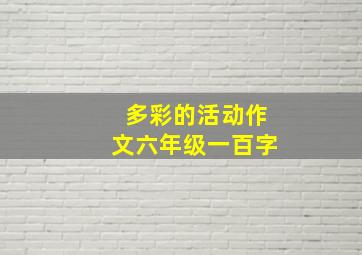 多彩的活动作文六年级一百字